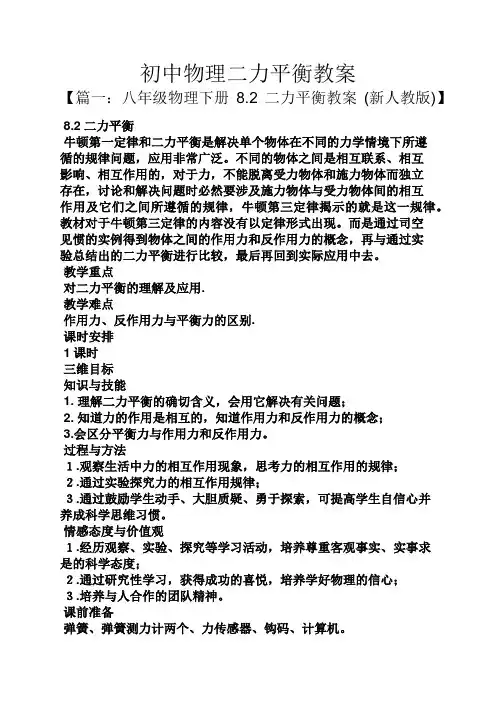 初中物理二力平衡教案

【篇一：八年级物理下册 8.2 二力平衡教案 (新人教版)】

8.2 二力平衡

牛顿第一定律和二力平衡是解决单个物体在不同的力学情境下所遵循的规律问题，应用非常广泛。不同的物体之间是相互联系、相互影响、相互作用的，对于力，不能脱离受力物体和施力物体而独立存在，讨论和解决问题时必然要涉及施力物体与受力物体间的相互作用及它们之间所遵循的规律，牛顿第三定律揭示的就是这一规律。教材对于牛顿第三定律的内容没有以定律形式出现。而是通过司空见惯的实例得到物体之间的作用力和反作用力的概念，再与通过实验总结出的二力平衡进行比较，最后再回到实际应用中去。

教学重点

对二力平衡的理解及应用.

教学难点

作用力、反作用力与平衡力的区别.

课时安排

1 课时

三维目标

知识与技能

1. 理解二力平衡的确切含义，会用它解决有关问题；

2. 知道力的作用是相互的，知道作用力和反作用力的概念；

3.会区分平衡力与作用力和反作用力。

过程与方法

1 .观察生活中力的相互作用现象，思考力的相互作用的规律；

2 .通过实验探究力的相互作用规律；

3 .通过鼓励学生动手、大胆质疑、勇于探索，可提高学生自信心并养成科学思维习惯。

情感态度与价值观

1 .经历观察、实验、探究等学习活动，培养尊重客观事实、实事求是的科学态度；

2 .通过研究性学习，获得成功的喜悦，培养学好物理的信心；

3 .培养与人合作的团队精神。

课前准备

弹簧、弹簧测力计两个、力传感器、钩码、计算机。